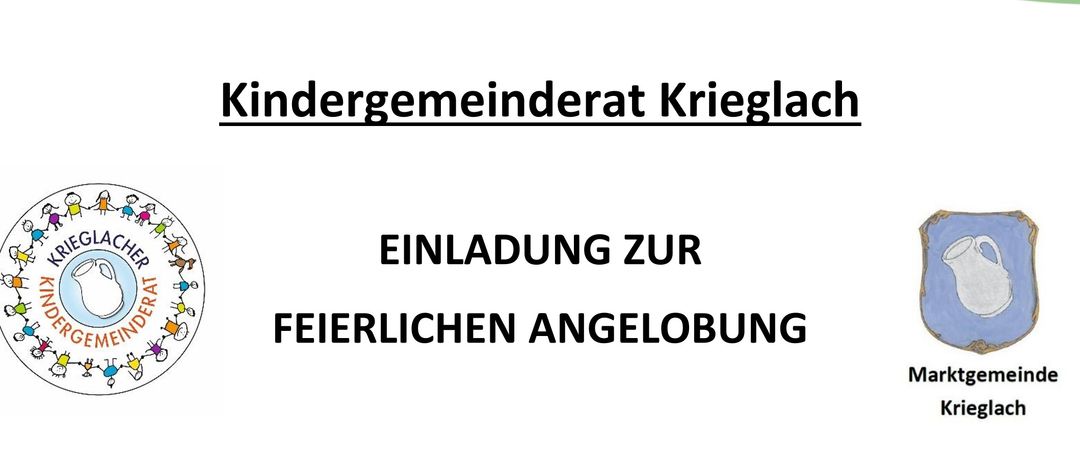 Kindergemeinderat Krieglach

KRIEGLACHER KINDERGEMEINDERAT

EINLADUNG ZUR

FEIERLICHEN ANGELOBUNG

Marktgemeinde Krieglach